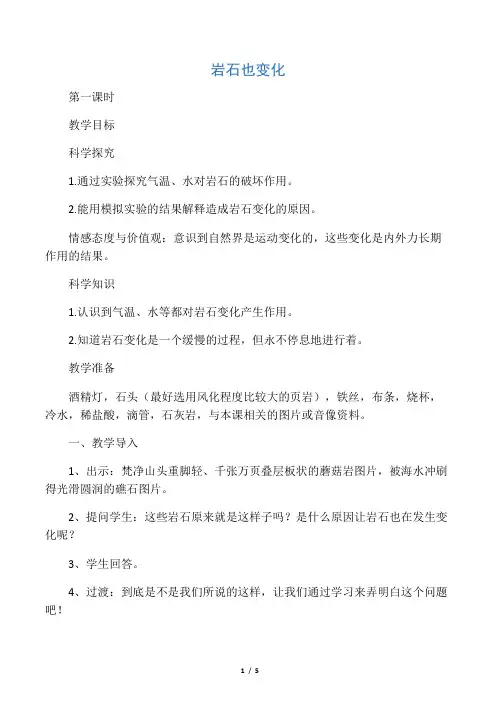 岩石也变化

第一课时

教学目标

科学探究

1.通过实验探究气温、水对岩石的破坏作用。

2.能用模拟实验的结果解释造成岩石变化的原因。

情感态度与价值观：意识到自然界是运动变化的，这些变化是内外力长期作用的结果。

科学知识

1.认识到气温、水等都对岩石变化产生作用。

2.知道岩石变化是一个缓慢的过程，但永不停息地进行着。

教学准备

酒精灯，石头（最好选用风化程度比较大的页岩），铁丝，布条，烧杯，冷水，稀盐酸，滴管，石灰岩，与本课相关的图片或音像资料。

一、教学导入

1、出示：梵净山头重脚轻、千张万页叠层板状的蘑菇岩图片，被海水冲刷得光滑圆润的礁石图片。

2、提问学生：这些岩石原来就是这样子吗？是什么原因让岩石也在发生变化呢？

3、学生回答。

4、过渡：到底是不是我们所说的这样，让我们通过学习来弄明白这个问题吧！

1 / 5